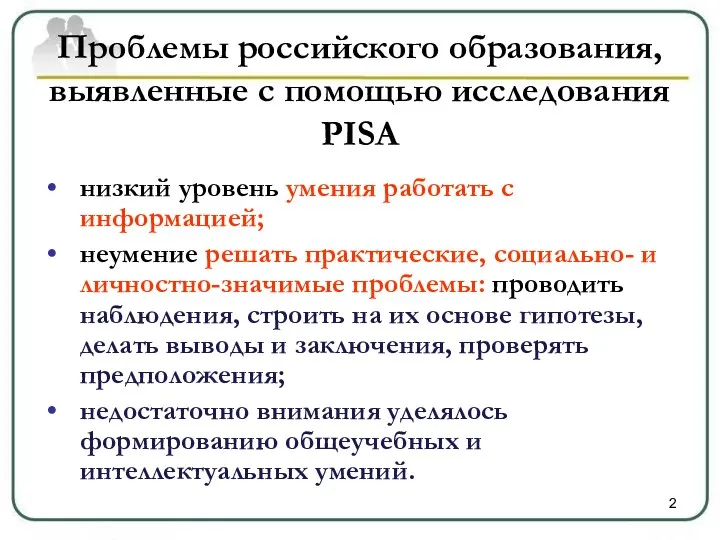 Проблемы российского образования, выявленные с помощью исследования PISA

• низкий уровень умения работать с информацией;
• неумение решать практические, социально- и личностно-значимые проблемы: проводить наблюдения, строить на их основе гипотезы, делать выводы и заключения, проверять предположения;
• недостаточно внимания уделялось формированию общеучебных и интеллектуальных умений.

2